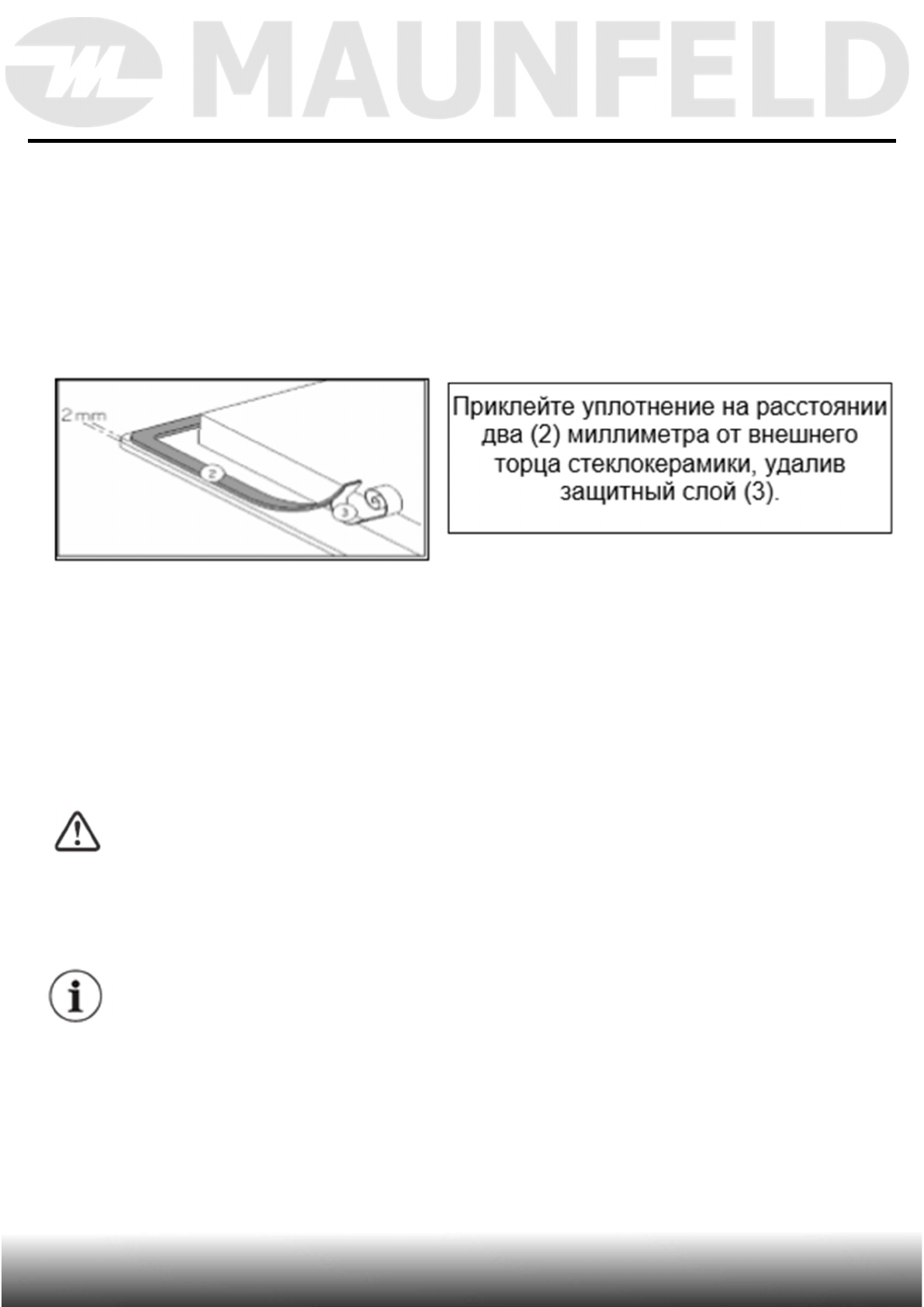 MAUNFELD

2 mm

2

3

Приклейте уплотнение на расстоянии два (2) миллиметра от внешнего торца стеклокерамики, удалив защитный слой (3).